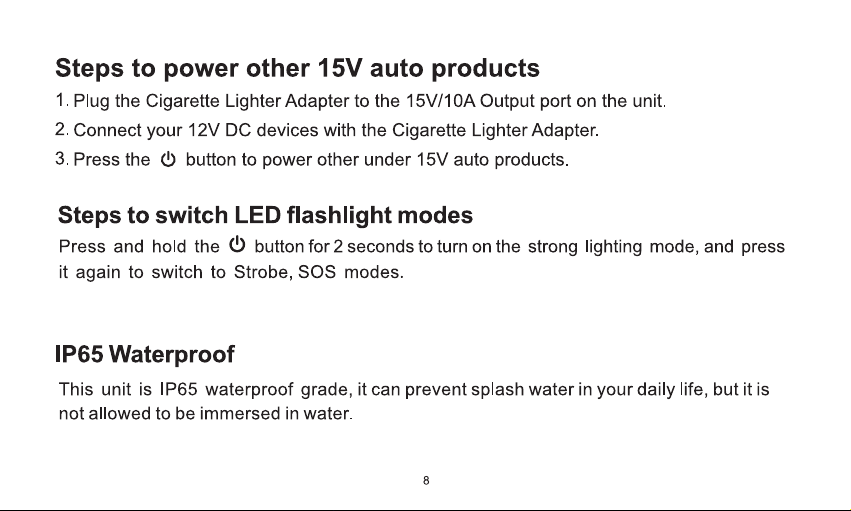 Steps to power other 15V auto products

1. Plug the Cigarette Lighter Adapter to the 15V/10A Output port on the unit.

2. Connect your 12V DC devices with the Cigarette Lighter Adapter.

3. Press the ⏻ button to power other under 15V auto products.

Steps to switch LED flashlight modes

Press and hold the ⏻ button for 2 seconds to turn on the strong lighting mode, and press it again to switch to Strobe, SOS modes.

IP65 Waterproof

This unit is IP65 waterproof grade, it can prevent splash water in your daily life, but it is not allowed to be immersed in water.

8